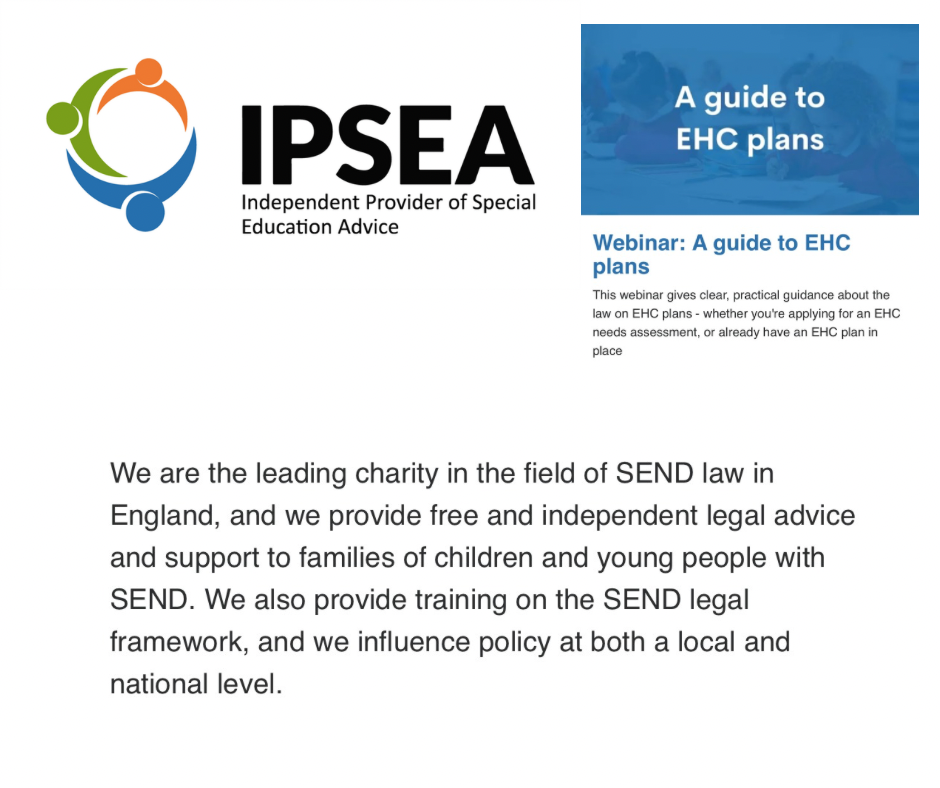 IPSEA
Independent Provider of Special Education Advice

A guide to EHC plans

Webinar: A guide to EHC plans

This webinar gives clear, practical guidance about the law on EHC plans - whether you're applying for an EHC needs assessment, or already have an EHC plan in place

We are the leading charity in the field of SEND law in England, and we provide free and independent legal advice and support to families of children and young people with SEND. We also provide training on the SEND legal framework, and we influence policy at both a local and national level.